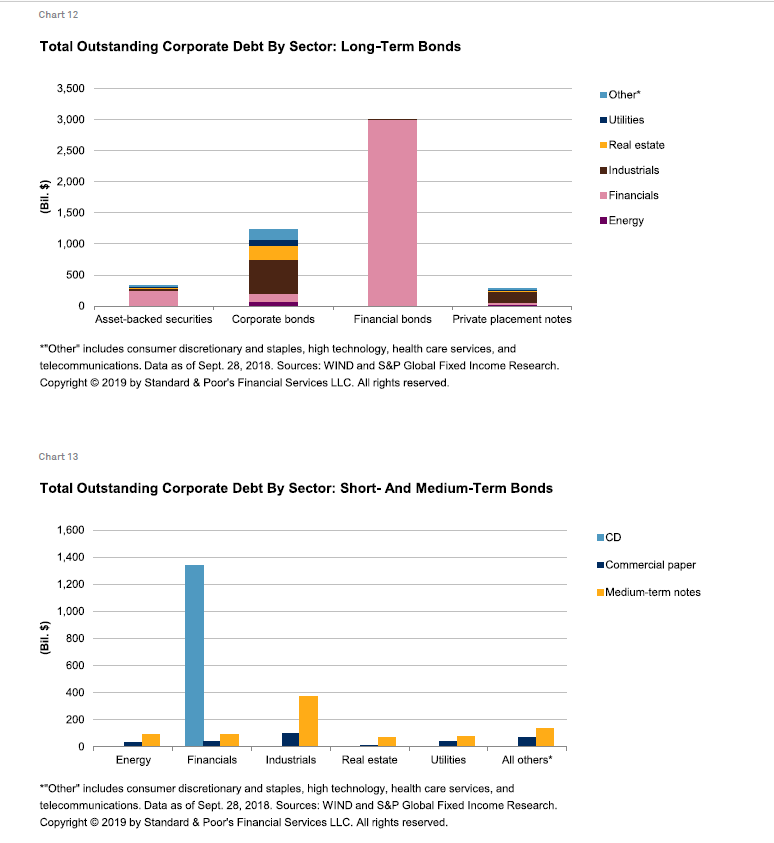 Chart 12

Total Outstanding Corporate Debt By Sector: Long-Term Bonds

3,500
3,000
2,500
2,000
1,500
1,000
500
0

(Bil. $)

Asset-backed securities
Corporate bonds
Financial bonds
Private placement notes

Other*
Utilities
Real estate
Industrials
Financials
Energy

*"Other" includes consumer discretionary and staples, high technology, health care services, and telecommunications. Data as of Sept. 28, 2018. Sources: WIND and S&P Global Fixed Income Research. Copyright © 2019 by Standard & Poor's Financial Services LLC. All rights reserved.

Chart 13

Total Outstanding Corporate Debt By Sector: Short- And Medium-Term Bonds

1,600
1,400
1,200
1,000
800
600
400
200
0

(Bil. $)

Energy
Financials
Industrials
Real estate
Utilities
All others*

CD
Commercial paper
Medium-term notes

*"Other" includes consumer discretionary and staples, high technology, health care services, and telecommunications. Data as of Sept. 28, 2018. Sources: WIND and S&P Global Fixed Income Research. Copyright © 2019 by Standard & Poor's Financial Services LLC. All rights reserved.